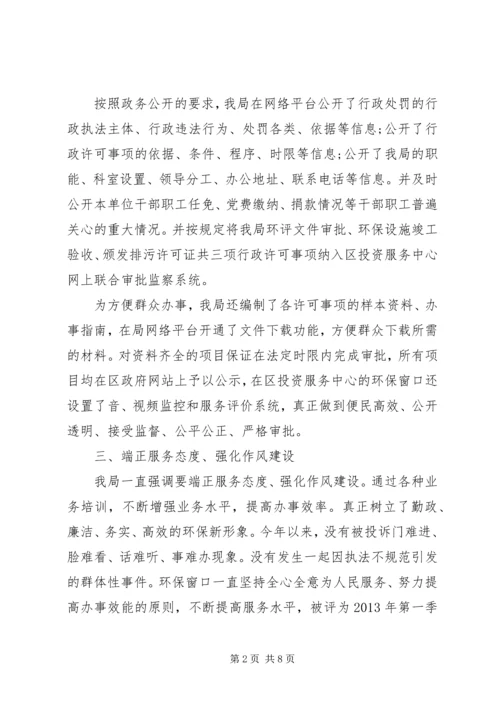 按照政务公开的要求，我局在网络平台公开了行政处罚的行政执法主体、行政违法行为、处罚各类、依据等信息；公开了行政许可事项的依据、条件、程序、时限等信息；公开了我局的职能、科室设置、领导分工、办公地址、联系电话等信息。并及时公开本单位干部职工任免、党费缴纳、捐款情况等干部职工普遍关心的重大情况。并按规定将我局环评文件审批、环保设施竣工验收、颁发排污许可证共三项行政许可事项纳入区投资服务中心网上联合审批监察系统。

为方便群众办事，我局还编制了各许可事项的样本资料、办事指南，在局网络平台开通了文件下载功能，方便群众下载所需的材料。对资料齐全的项目保证在法定时限内完成审批，所有项目均在区政府网站上予以公示，在区投资服务中心的环保窗口还设置了音、视频监控和服务评价系统，真正做到便民高效、公开透明、接受监督、公平公正、严格审批。

三、端正服务态度、强化作风建设

我局一直强调要端正服务态度、强化作风建设。通过各种业务培训，不断增强业务水平，提高办事效率。真正树立了勤政、廉洁、务实、高效的环保新形象。今年以来，没有被投诉门难进、脸难看、话难听、事难办现象。没有发生一起因执法不规范引发的群体性事件。环保窗口一直坚持全心全意为人民服务、努力提高办事效能的原则，不断提高服务水平，被评为2013年第一季

第2页 共8页